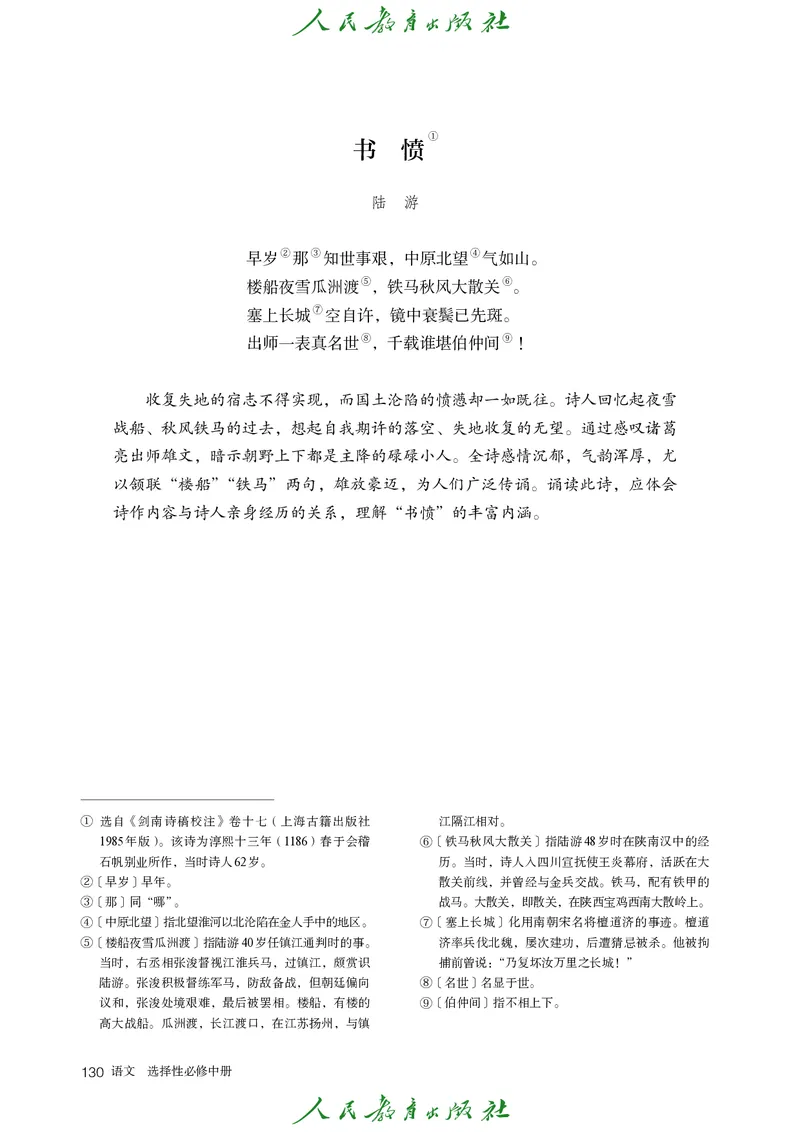 人民教育出版社

书　愤①

陆　游

早岁②那③知世事艰，中原北望④气如山。
楼船夜雪瓜洲渡⑤，铁马秋风大散关⑥。
塞上长城⑦空自许，镜中衰鬓已先斑。
出师一表真名世⑧，千载谁堪伯仲间⑨！

收复失地的宿志不得实现，而国土沦陷的愤懑却一如既往。诗人回忆起夜雪战船、秋风铁马的过去，想起自我期许的落空、失地收复的无望。通过感叹诸葛亮出师雄文，暗示朝野上下都是主降的碌碌小人。全诗感情沉郁，气韵浑厚，尤以颔联“楼船”“铁马”两句，雄放豪迈，为人们广泛传诵。诵读此诗，应体会诗作内容与诗人亲身经历的关系，理解“书愤”的丰富内涵。

① 选自《剑南诗稿校注》卷十七（上海古籍出版社1985年版）。该诗为淳熙十三年（1186）春于会稽石帆别业所作，当时诗人62岁。
②〔早岁〕早年。
③〔那〕同“哪”。
④〔中原北望〕指北望淮河以北沦陷在金人手中的地区。
⑤〔楼船夜雪瓜洲渡〕指陆游40岁任镇江通判时的事。当时，右丞相张浚督视江淮兵马，过镇江，颇赏识陆游。张浚积极督练军马，防敌备战，但朝廷偏向议和，张浚处境艰难，最后被罢相。楼船，有楼的高大战船。瓜洲渡，长江渡口，在江苏扬州，与镇江隔江相对。
⑥〔铁马秋风大散关〕指陆游48岁时在陕南汉中的经历。当时，诗人入四川宣抚使王炎幕府，活跃在大散关前线，并曾经与金兵交战。铁马，配有铁甲的战马。大散关，即散关，在陕西宝鸡西南大散岭上。
⑦〔塞上长城〕化用南朝宋名将檀道济的事迹。檀道济率兵伐北魏，屡次建功，后遭猜忌被杀。他被拘捕前曾说：“乃复坏汝万里之长城！”
⑧〔名世〕名显于世。
⑨〔伯仲间〕指不相上下。

130 语文　选择性必修中册

人民教育出版社